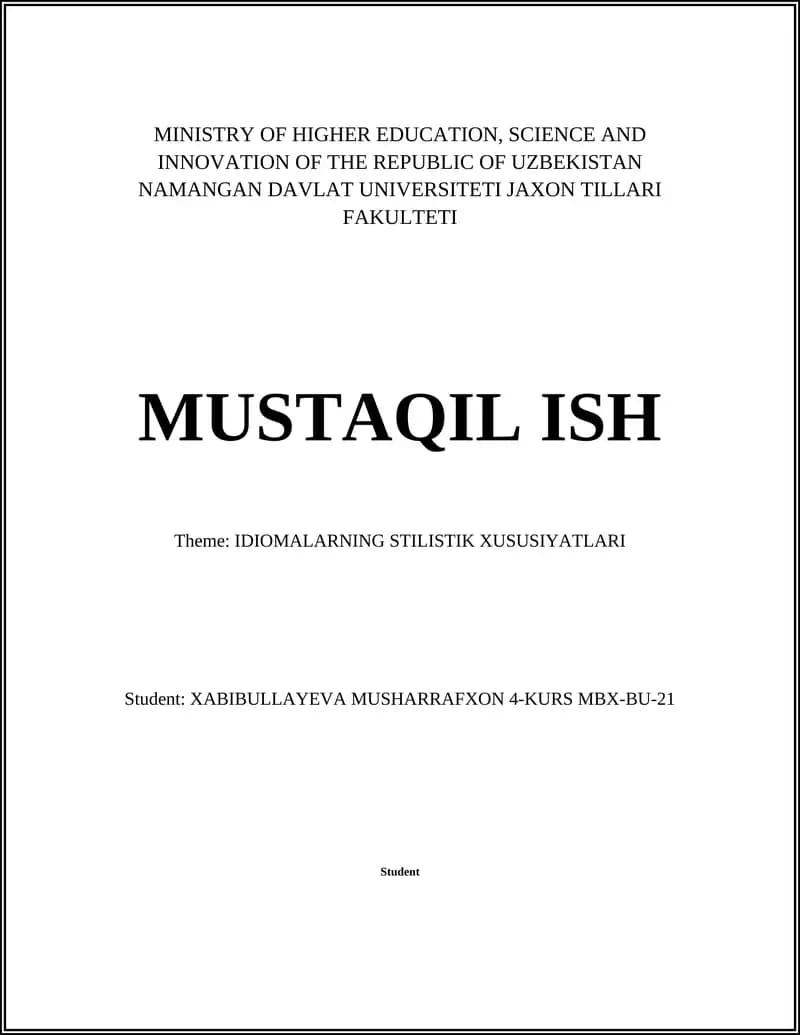 MINISTRY OF HIGHER EDUCATION, SCIENCE AND INNOVATION OF THE REPUBLIC OF UZBEKISTAN NAMANGAN DAVLAT UNIVERSITETI JAXON TILLARI FAKULTETI

MUSTAQIL ISH

Theme: IDIOMALARNING STILISTIK XUSUSIYATLARI

Student: XABIBULLAYEVA MUSHARRAFXON 4-KURS MBX-BU-21

Student